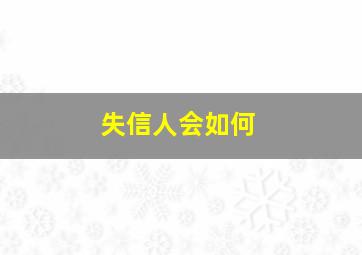 失信人会如何